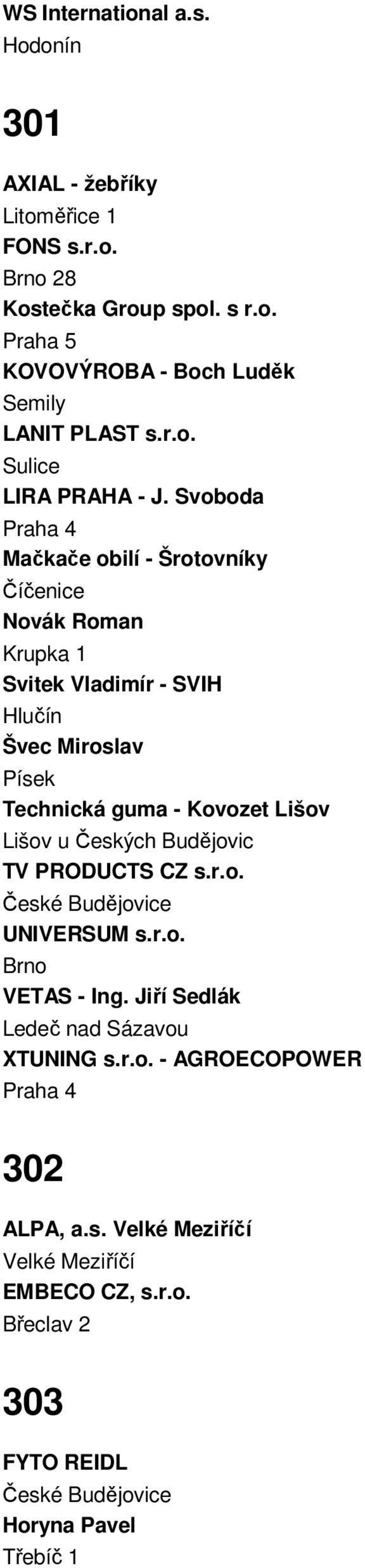 WS International a.s.
Hodonín

301

AXIAL - žebříky
Litoměřice 1
FONS s.r.o.
Brno 28
Kostečka Group spol. s r.o.
Praha 5
KOVOVÝROBA - Boch Luděk
Semily
LANIT PLAST s.r.o.
Sulice
LIRA PRAHA - J. Svoboda
Praha 4
Mačkače obilí - Šrotovníky
Číčenice
Novák Roman
Krupka 1
Svitek Vladimír - SVIH
Hlučín
Švec Miroslav
Písek
Technická guma - Kovozet Lišov
Lišov u Českých Budějovic
TV PRODUCTS CZ s.r.o.
České Budějovice
UNIVERSUM s.r.o.
Brno
VETAS - Ing. Jiří Sedlák
Ledeč nad Sázavou
XTUNING s.r.o. - AGROECOPOWER
Praha 4

302

ALPA, a.s. Velké Meziříčí
Velké Meziříčí
EMBECO CZ, s.r.o.
Břeclav 2

303

FYTO REIDL
České Budějovice
Horyna Pavel
Třebíč 1